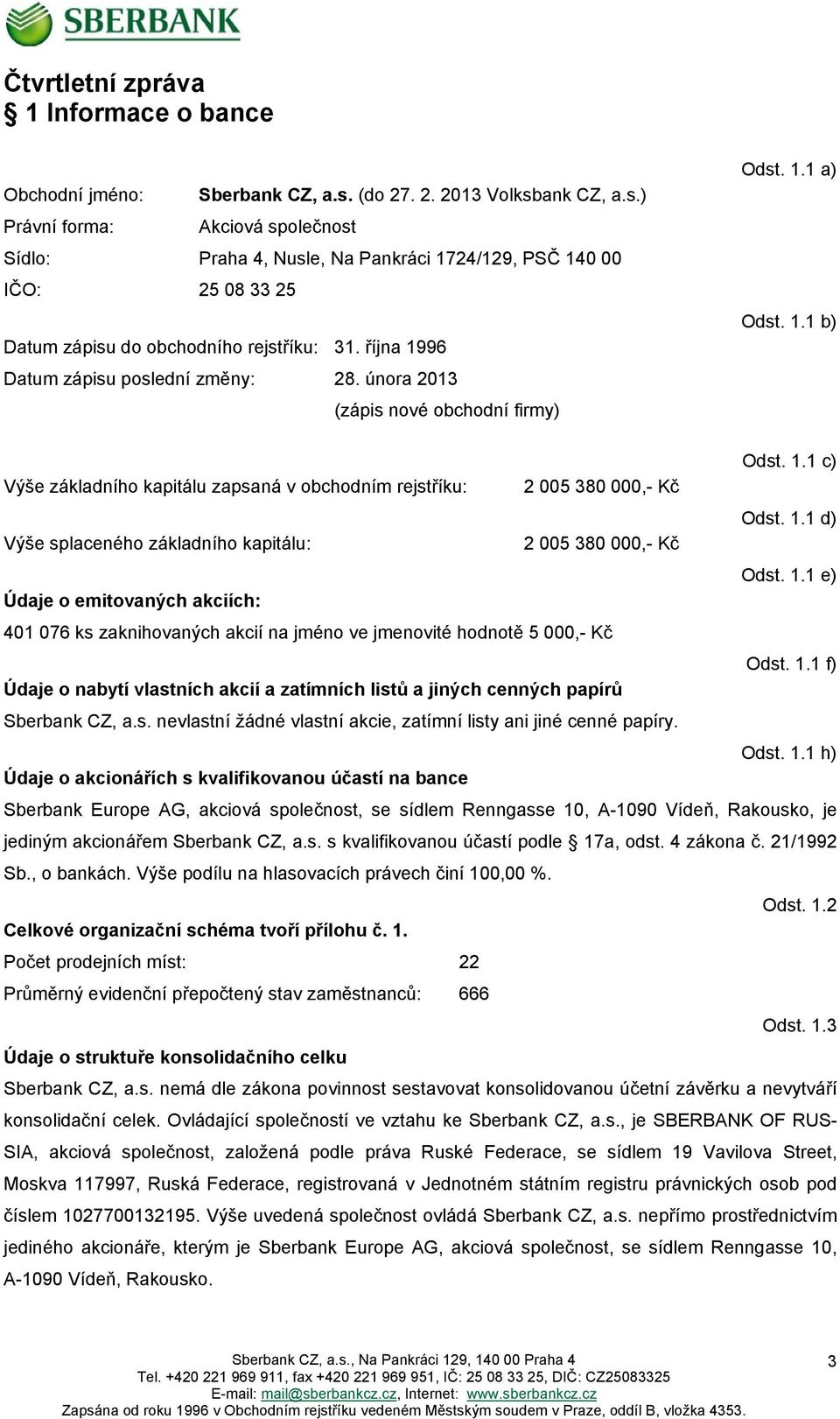 SBERBANK

Čtvrtletní zpráva
§ 1 Informace o bance

Odst. 1.1 a)

Obchodní jméno: Sberbank CZ, a.s. (do 27. 2. 2013 Volksbank CZ, a.s.)
Právní forma: Akciová společnost
Sídlo: Praha 4, Nusle, Na Pankráci 1724/129, PSČ 140 00
IČO: 25 08 33 25

Odst. 1.1 b)

Datum zápisu do obchodního rejstříku: 31. října 1996
Datum zápisu poslední změny: 28. února 2013
(zápis nové obchodní firmy)

Odst. 1.1 c)

Výše základního kapitálu zapsaná v obchodním rejstříku: 2 005 380 000,- Kč

Odst. 1.1 d)

Výše splaceného základního kapitálu: 2 005 380 000,- Kč

Odst. 1.1 e)

Údaje o emitovaných akciích:
401 076 ks zaknihovaných akcií na jméno ve jmenovité hodnotě 5 000,- Kč

Odst. 1.1 f)

Údaje o nabytí vlastních akcií a zatímních listů a jiných cenných papírů
Sberbank CZ, a.s. nevlastní žádné vlastní akcie, zatímní listy ani jiné cenné papíry.

Odst. 1.1 h)

Údaje o akcionářích s kvalifikovanou účastí na bance
Sberbank Europe AG, akciová společnost, se sídlem Renngasse 10, A-1090 Vídeň, Rakousko, je jediným akcionářem Sberbank CZ, a.s. s kvalifikovanou účastí podle § 17a, odst. 4 zákona č. 21/1992 Sb., o bankách. Výše podílu na hlasovacích právech činí 100,00 %.

Odst. 1.2

Celkové organizační schéma tvoří přílohu č. 1.
Počet prodejních míst: 22
Průměrný evidenční přepočtený stav zaměstnanců: 666

Odst. 1.3

Údaje o struktuře konsolidačního celku
Sberbank CZ, a.s. nemá dle zákona povinnost sestavovat konsolidovanou účetní závěrku a nevytváří konsolidační celek. Ovládající společností ve vztahu ke Sberbank CZ, a.s., je SBERBANK OF RUSSIA, akciová společnost, založená podle práva Ruské Federace, se sídlem 19 Vavilova Street, Moskva 117997, Ruská Federace, registrovaná v Jednotném státním registru právnických osob pod číslem 1027700132195. Výše uvedená společnost ovládá Sberbank CZ, a.s. nepřímo prostřednictvím jediného akcionáře, kterým je Sberbank Europe AG, akciová společnost, se sídlem Renngasse 10, A-1090 Vídeň, Rakousko.

Sberbank CZ, a.s., Na Pankráci 129, 140 00 Praha 4
Tel. +420 221 969 911, fax +420 221 969 951, IČ: 25 08 33 25, DIČ: CZ25083325
E-mail: mail@sberbankcz.cz, Internet: www.sberbankcz.cz
Zapsána od roku 1996 v Obchodním rejstříku vedeném Městským soudem v Praze, oddíl B, vložka 4353.

3